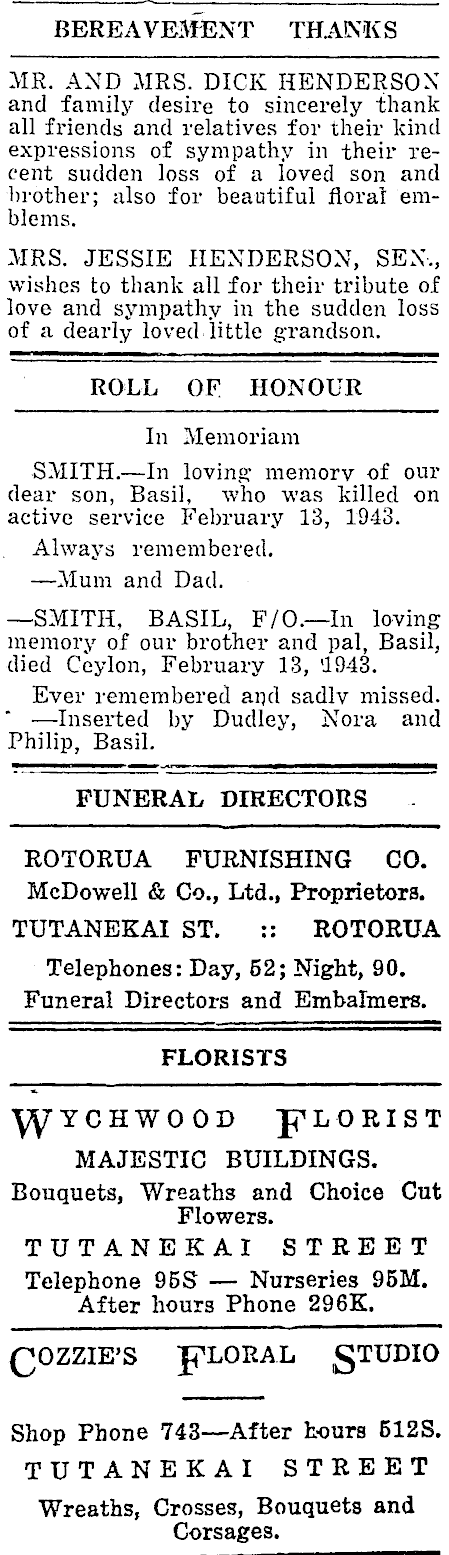 BEREAVEMENT THANKS

MR. AND MRS. DICK HENDERSON and family desire to sincerely thank all friends and relatives for their kind expressions of sympathy in their recent sudden loss of a loved son and brother; also for beautiful floral emblems.

MRS. JESSIE HENDERSON, SEN., wishes to thank all for their tribute of love and sympathy in the sudden loss of a dearly loved little grandson.

ROLL OF HONOUR

In Memoriam

SMITH.—In loving memory of our dear son, Basil, who was killed on active service February 13, 1943.

Always remembered.

—Mum and Dad.

—SMITH, BASIL, F/O.—In loving memory of our brother and pal, Basil, died Ceylon, February 13, 1943.

Ever remembered and sadly missed. —Inserted by Dudley, Nora and Philip, Basil.

FUNERAL DIRECTORS

ROTORUA FURNISHING CO.
McDowell & Co., Ltd., Proprietors.
TUTANEKAI ST. :: ROTORUA
Telephones: Day, 52; Night, 90.
Funeral Directors and Embalmers.

FLORISTS

WYCHWOOD FLORIST
MAJESTIC BUILDINGS.
Bouquets, Wreaths and Choice Cut Flowers.
TUTANEKAI STREET
Telephone 95S — Nurseries 95M.
After hours Phone 296K.

COZZIE'S FLORAL STUDIO

Shop Phone 743—After hours 512S.
TUTANEKAI STREET
Wreaths, Crosses, Bouquets and Corsages.